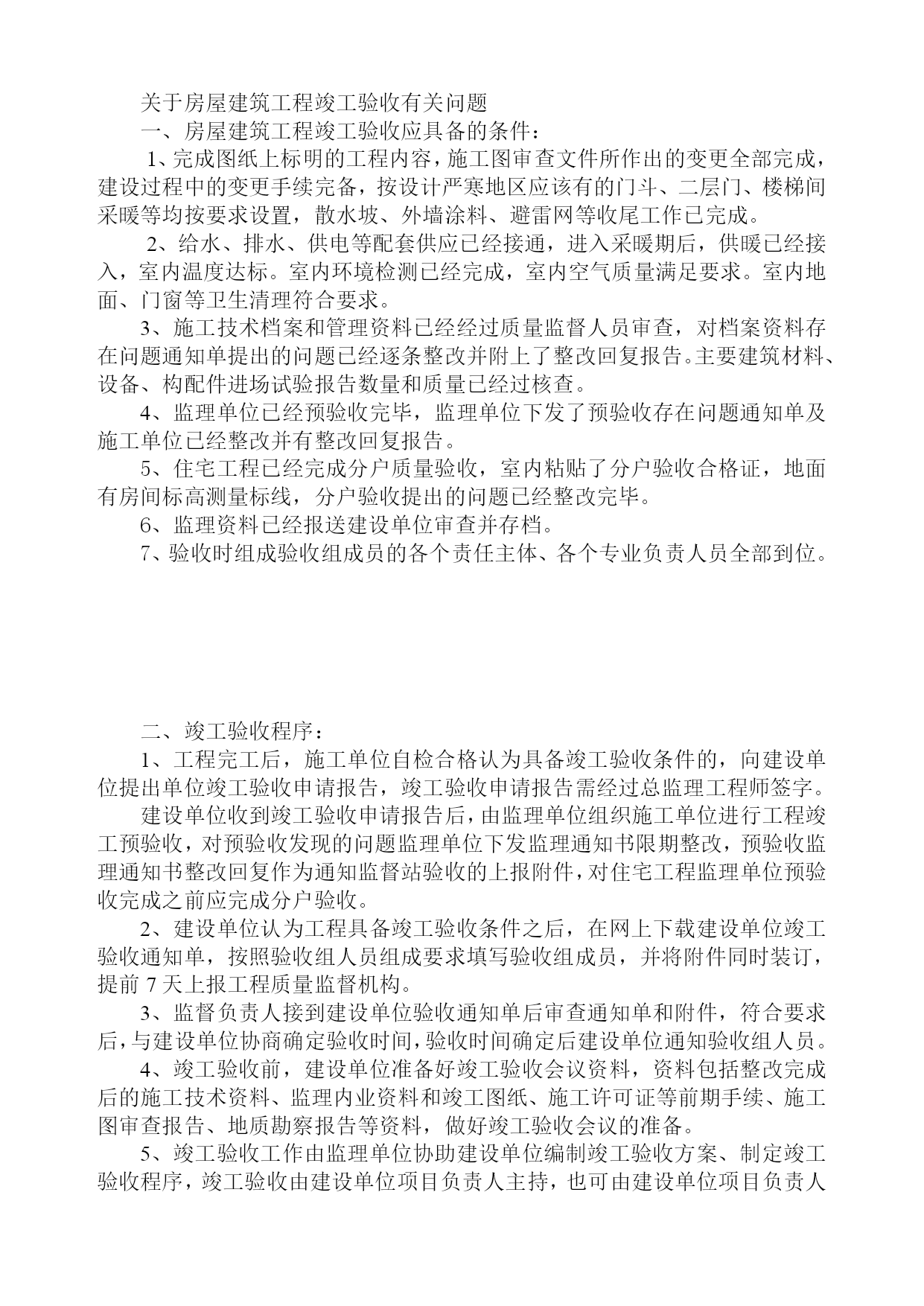 关于房屋建筑工程竣工验收有关问题

一、房屋建筑工程竣工验收应具备的条件：

1、完成图纸上标明的工程内容，施工图审查文件所作出的变更全部完成，建设过程中的变更手续完备，按设计严寒地区应该有的门斗、二层门、楼梯间采暖等均按要求设置，散水坡、外墙涂料、避雷网等收尾工作已完成。

2、给水、排水、供电等配套供应已经接通，进入采暖期后，供暖已经接入，室内温度达标。室内环境检测已经完成，室内空气质量满足要求。室内地面、门窗等卫生清理符合要求。

3、施工技术档案和管理资料已经经过质量监督人员审查，对档案资料存在问题通知单提出的问题已经逐条整改并附上了整改回复报告。主要建筑材料、设备、构配件进场试验报告数量和质量已经过核查。

4、监理单位已经预验收完毕，监理单位下发了预验收存在问题通知单及施工单位已经整改并有整改回复报告。

5、住宅工程已经完成分户质量验收，室内粘贴了分户验收合格证，地面有房间标高测量标线，分户验收提出的问题已经整改完毕。

6、监理资料已经报送建设单位审查并存档。

7、验收时组成验收组成员的各个责任主体、各个专业负责人员全部到位。

二、竣工验收程序：

1、工程完工后，施工单位自检合格认为具备竣工验收条件的，向建设单位提出单位竣工验收申请报告，竣工验收申请报告需经过总监理工程师签字。

建设单位收到竣工验收申请报告后，由监理单位组织施工单位进行工程竣工预验收，对预验收发现的问题监理单位下发监理通知书限期整改，预验收监理通知书整改回复作为通知监督站验收的上报附件，对住宅工程监理单位预验收完成之前应完成分户验收。

2、建设单位认为工程具备竣工验收条件之后，在网上下载建设单位竣工验收通知单，按照验收组人员组成要求填写验收组成员，并将附件同时装订，提前 7 天上报工程质量监督机构。

3、监督负责人接到建设单位验收通知单后审查通知单和附件，符合要求后，与建设单位协商确定验收时间，验收时间确定后建设单位通知验收组人员。

4、竣工验收前，建设单位准备好竣工验收会议资料，资料包括整改完成后的施工技术资料、监理内业资料和竣工图纸、施工许可证等前期手续、施工图审查报告、地质勘察报告等资料，做好竣工验收会议的准备。

5、竣工验收工作由监理单位协助建设单位编制竣工验收方案、制定竣工验收程序，竣工验收由建设单位项目负责人主持，也可由建设单位项目负责人